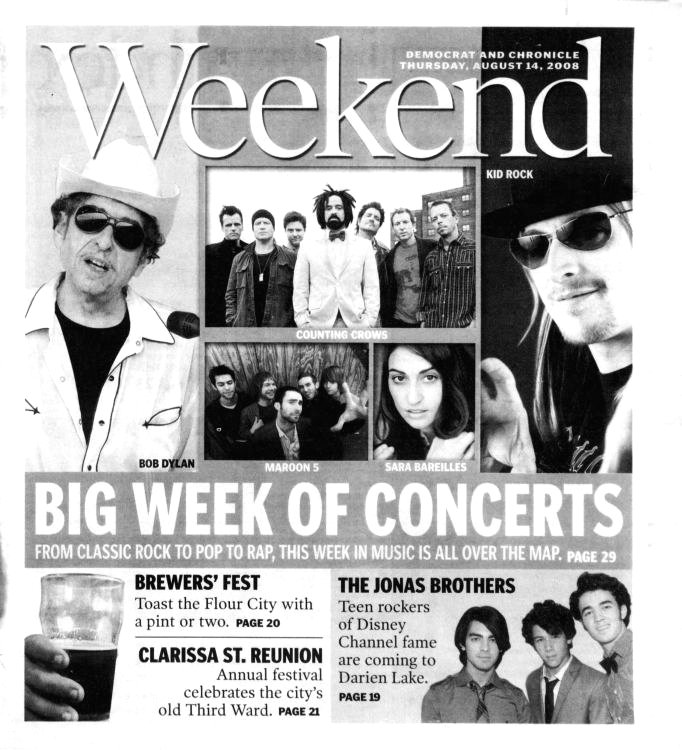 Weekend

DEMOCRAT AND CHRONICLE
THURSDAY, AUGUST 14, 2008

KID ROCK

COUNTING CROWS

BOB DYLAN

MAROON 5

SARA BAREILLES

BIG WEEK OF CONCERTS

FROM CLASSIC ROCK TO POP TO RAP, THIS WEEK IN MUSIC IS ALL OVER THE MAP. PAGE 29

BREWERS' FEST
Toast the Flour City with a pint or two. PAGE 20

CLARISSA ST. REUNION
Annual festival celebrates the city's old Third Ward. PAGE 21

THE JONAS BROTHERS
Teen rockers of Disney Channel fame are coming to Darien Lake.
PAGE 19